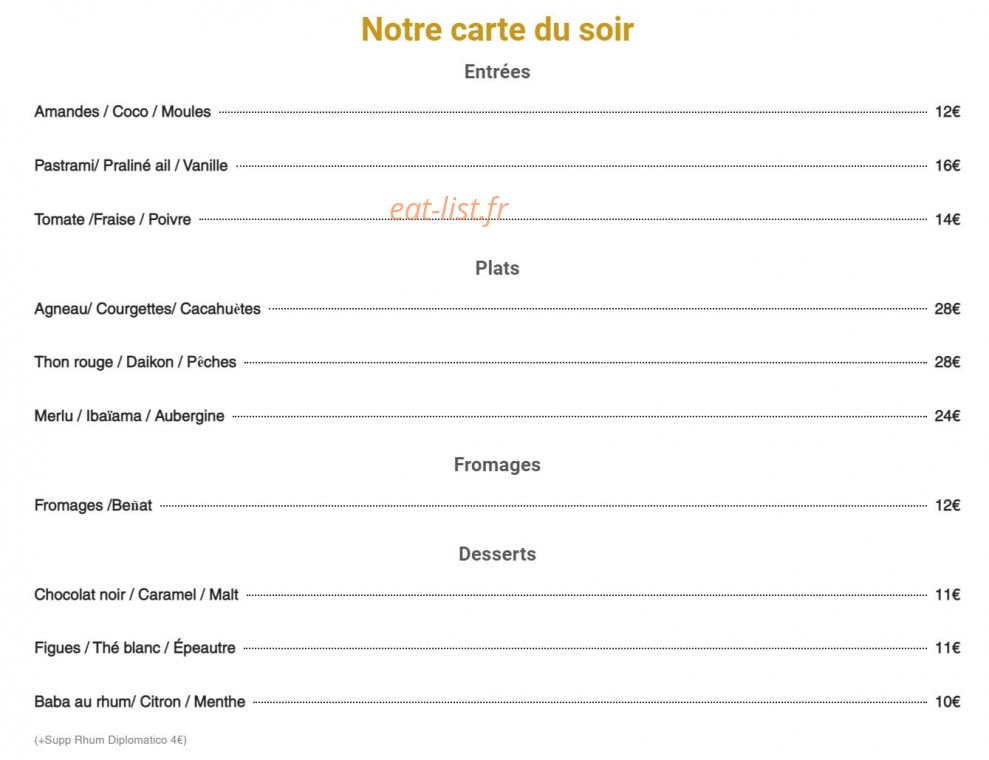 Notre carte du soir

Entrées

Amandes / Coco / Moules 12€

Pastrami/ Praliné ail / Vanille 16€

Tomate /Fraise / Poivre 14€

eat-list.fr

Plats

Agneau/ Courgettes/ Cacahuètes 28€

Thon rouge / Daikon / Pêches 28€

Merlu / Ibaïama / Aubergine 24€

Fromages

Fromages /Beñat 12€

Desserts

Chocolat noir / Caramel / Malt 11€

Figues / Thé blanc / Épeautre 11€

Baba au rhum/ Citron / Menthe 10€

(+Supp Rhum Diplomatico 4€)